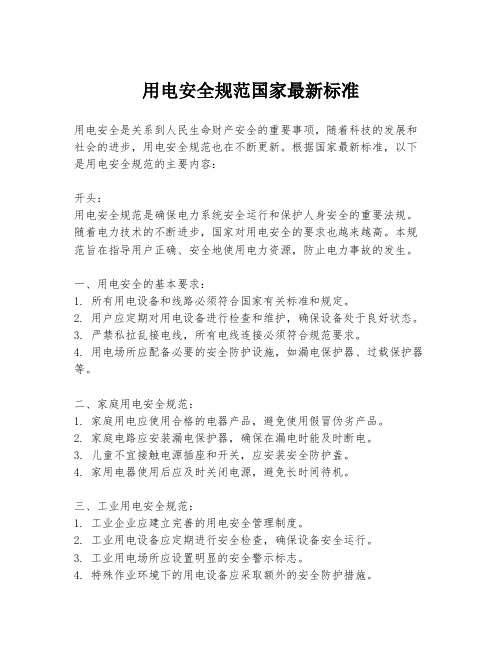 用电安全规范国家最新标准

用电安全是关系到人民生命财产安全的重要事项，随着科技的发展和社会的进步，用电安全规范也在不断更新。根据国家最新标准，以下是用电安全规范的主要内容：

开头：
用电安全规范是确保电力系统安全运行和保护人身安全的重要法规。随着电力技术的不断进步，国家对用电安全的要求也越来越高。本规范旨在指导用户正确、安全地使用电力资源，防止电力事故的发生。

一、用电安全的基本要求：
1. 所有用电设备和线路必须符合国家有关标准和规定。
2. 用户应定期对用电设备进行检查和维护，确保设备处于良好状态。
3. 严禁私拉乱接电线，所有电线连接必须符合规范要求。
4. 用电场所应配备必要的安全防护设施，如漏电保护器、过载保护器等。

二、家庭用电安全规范：
1. 家庭用电应使用合格的电器产品，避免使用假冒伪劣产品。
2. 家庭电路应安装漏电保护器，确保在漏电时能及时断电。
3. 儿童不宜接触电源插座和开关，应安装安全防护盖。
4. 家用电器使用后应及时关闭电源，避免长时间待机。

三、工业用电安全规范：
1. 工业企业应建立完善的用电安全管理制度。
2. 工业用电设备应定期进行安全检查，确保设备安全运行。
3. 工业用电场所应设置明显的安全警示标志。
4. 特殊作业环境下的用电设备应采取额外的安全防护措施。